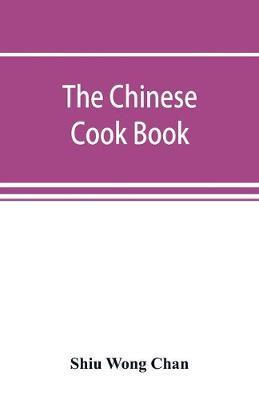 The Chinese Cook Book

Shiu Wong Chan